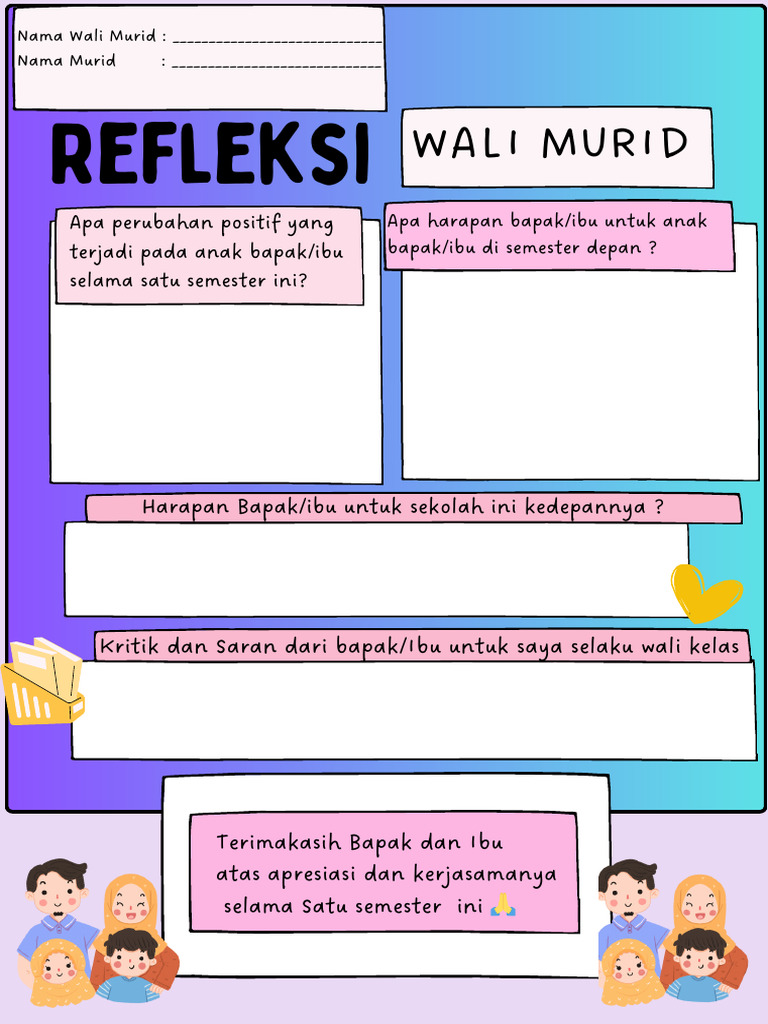 Nama Wali Murid : ____
Nama Murid : ____

REFLEKSI

WALI MURID

Apa perubahan positif yang terjadi pada anak bapak/ibu selama satu semester ini?

Apa harapan bapak/ibu untuk anak bapak/ibu di semester depan ?

Harapan Bapak/ibu untuk sekolah ini kedepannya ?

Kritik dan Saran dari bapak/Ibu untuk saya selaku wali kelas

Terimakasih Bapak dan Ibu atas apresiasi dan kerjasamanya selama Satu semester ini 🙏